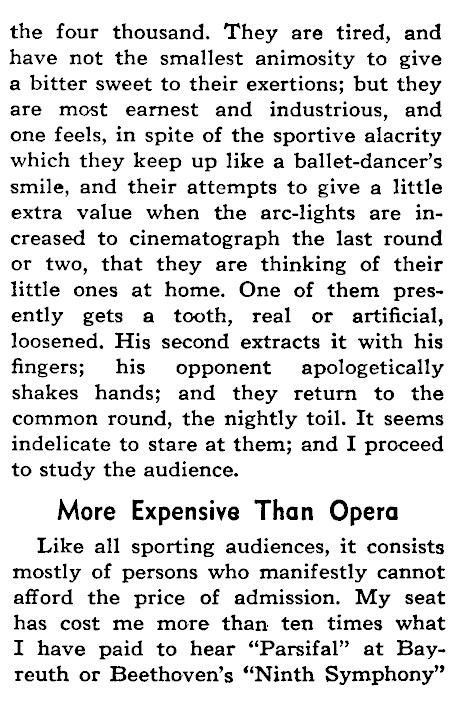 the four thousand. They are tired, and have not the smallest animosity to give a bitter sweet to their exertions; but they are most earnest and industrious, and one feels, in spite of the sportive alacrity which they keep up like a ballet-dancer's smile, and their attempts to give a little extra value when the arc-lights are increased to cinematograph the last round or two, that they are thinking of their little ones at home. One of them presently gets a tooth, real or artificial, loosened. His second extracts it with his fingers; his opponent apologetically shakes hands; and they return to the common round, the nightly toil. It seems indelicate to stare at them; and I proceed to study the audience.

More Expensive Than Opera

Like all sporting audiences, it consists mostly of persons who manifestly cannot afford the price of admission. My seat has cost me more than ten times what I have paid to hear "Parsifal" at Bayreuth or Beethoven's "Ninth Symphony"